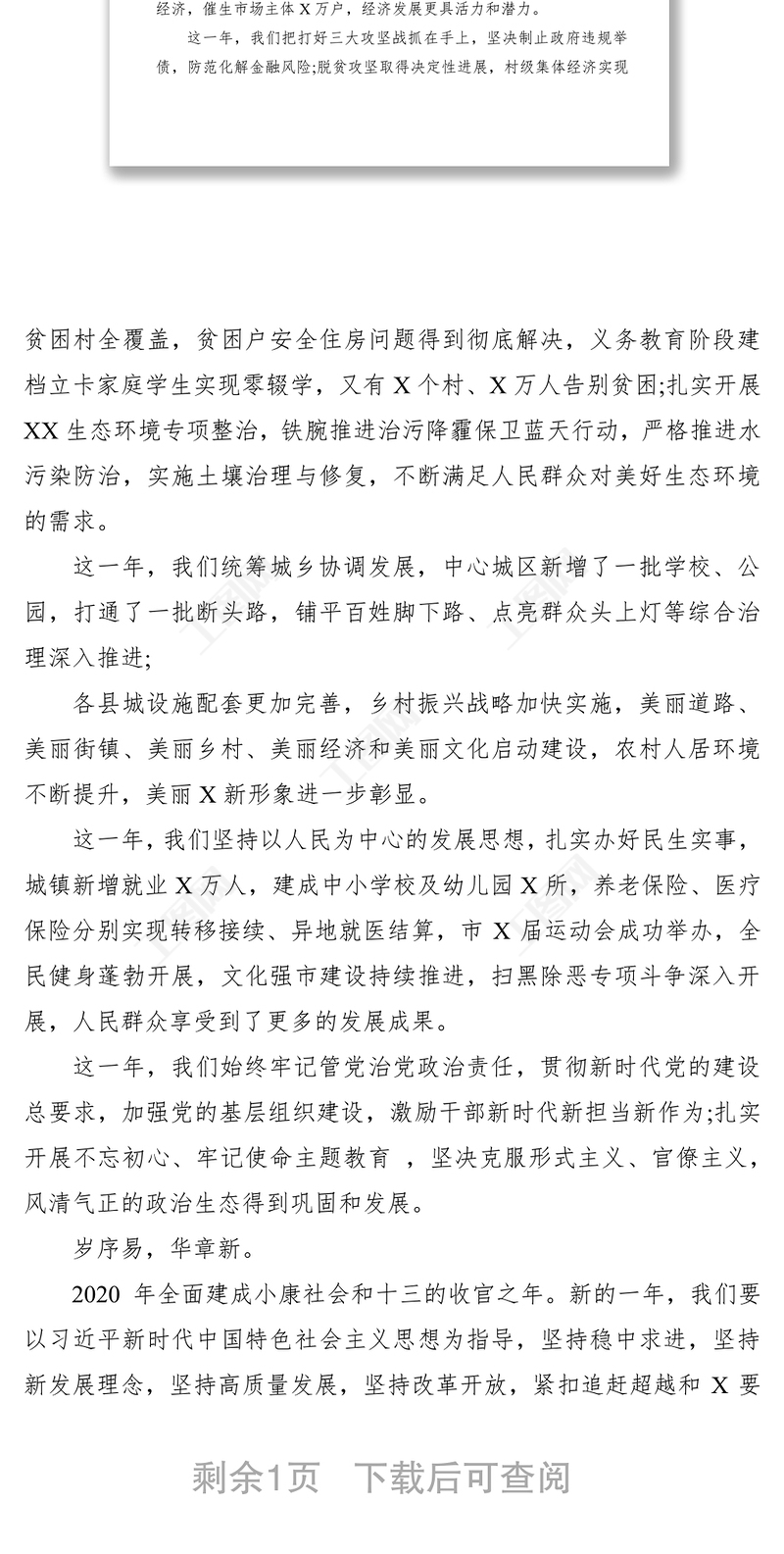 经济，催生市场主体 X 万户，经济发展更具活力和潜力。

这一年，我们把打好三大攻坚战抓在手上，坚决制止政府违规举债，防范化解金融风险;脱贫攻坚取得决定性进展，村级集体经济实现

贫困村全覆盖，贫困户安全住房问题得到彻底解决，义务教育阶段建档立卡家庭学生实现零辍学，又有 X 个村、X 万人告别贫困;扎实开展 XX 生态环境专项整治，铁腕推进治污降霾保卫蓝天行动，严格推进水污染防治，实施土壤治理与修复，不断满足人民群众对美好生态环境的需求。

这一年，我们统筹城乡协调发展，中心城区新增了一批学校、公园，打通了一批断头路，铺平百姓脚下路、点亮群众头上灯等综合治理深入推进;

各县城设施配套更加完善，乡村振兴战略加快实施，美丽道路、美丽街镇、美丽乡村、美丽经济和美丽文化启动建设，农村人居环境不断提升，美丽 X 新形象进一步彰显。

这一年，我们坚持以人民为中心的发展思想，扎实办好民生实事，城镇新增就业 X 万人，建成中小学校及幼儿园 X 所，养老保险、医疗保险分别实现转移接续、异地就医结算，市 X 届运动会成功举办，全民健身蓬勃开展，文化强市建设持续推进，扫黑除恶专项斗争深入开展，人民群众享受到了更多的发展成果。

这一年，我们始终牢记管党治党政治责任，贯彻新时代党的建设总要求，加强党的基层组织建设，激励干部新时代新担当新作为;扎实开展不忘初心、牢记使命主题教育 ，坚决克服形式主义、官僚主义，风清气正的政治生态得到巩固和发展。

岁序易，华章新。

2020 年全面建成小康社会和十三的收官之年。新的一年，我们要以习近平新时代中国特色社会主义思想为指导，坚持稳中求进，坚持新发展理念，坚持高质量发展，坚持改革开放，紧扣追赶超越和 X 要

剩余1页 下载后可查阅